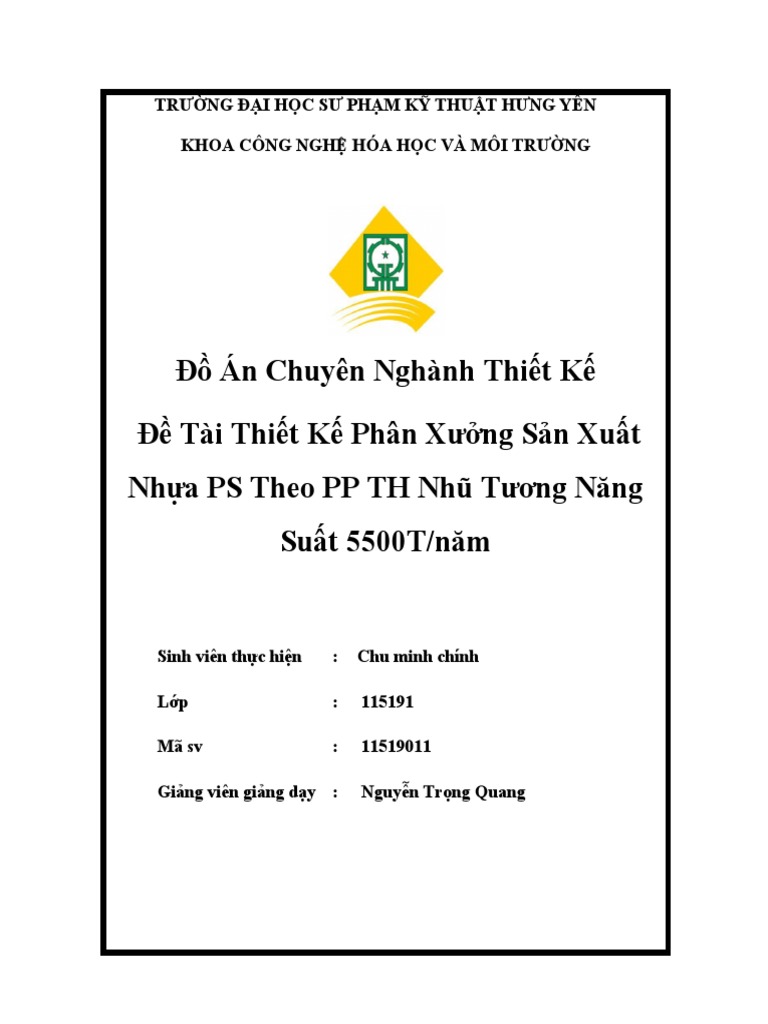 TRƯỜNG ĐẠI HỌC SƯ PHẠM KỸ THUẬT HƯNG YÊN

KHOA CÔNG NGHỆ HÓA HỌC VÀ MÔI TRƯỜNG

Đồ Án Chuyên Nghành Thiết Kế

Đề Tài Thiết Kế Phân Xưởng Sản Xuất Nhựa PS Theo PP TH Nhũ Tương Năng Suất 5500T/năm

Sinh viên thực hiện : Chu minh chính

Lớp : 115191

Mã sv : 11519011

Giảng viên giảng dạy : Nguyễn Trọng Quang